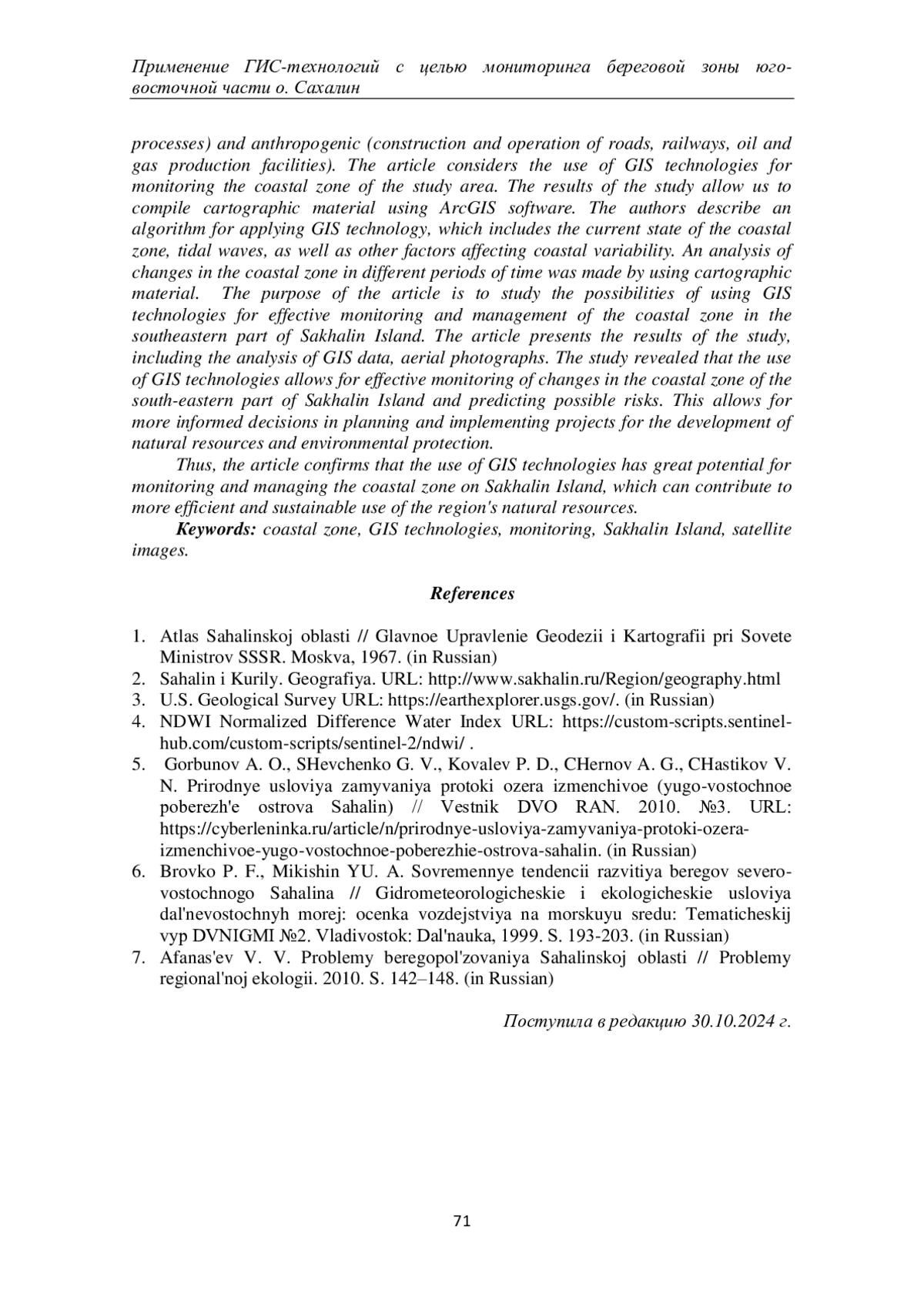 Применение ГИС-технологий с целью мониторинга береговой зоны юго-восточной части о. Сахалин

processes) and anthropogenic (construction and operation of roads, railways, oil and gas production facilities). The article considers the use of GIS technologies for monitoring the coastal zone of the study area. The results of the study allow us to compile cartographic material using ArcGIS software. The authors describe an algorithm for applying GIS technology, which includes the current state of the coastal zone, tidal waves, as well as other factors affecting coastal variability. An analysis of changes in the coastal zone in different periods of time was made by using cartographic material. The purpose of the article is to study the possibilities of using GIS technologies for effective monitoring and management of the coastal zone in the southeastern part of Sakhalin Island. The article presents the results of the study, including the analysis of GIS data, aerial photographs. The study revealed that the use of GIS technologies allows for effective monitoring of changes in the coastal zone of the south-eastern part of Sakhalin Island and predicting possible risks. This allows for more informed decisions in planning and implementing projects for the development of natural resources and environmental protection.

Thus, the article confirms that the use of GIS technologies has great potential for monitoring and managing the coastal zone on Sakhalin Island, which can contribute to more efficient and sustainable use of the region's natural resources.

Keywords: coastal zone, GIS technologies, monitoring, Sakhalin Island, satellite images.

References

1. Atlas Sahalinskoj oblasti // Glavnoe Upravlenie Geodezii i Kartografii pri Sovete Ministrov SSSR. Moskva, 1967. (in Russian)
2. Sahalin i Kurily. Geografiya. URL: http://www.sakhalin.ru/Region/geography.html
3. U.S. Geological Survey URL: https://earthexplorer.usgs.gov/. (in Russian)
4. NDWI Normalized Difference Water Index URL: https://custom-scripts.sentinel-hub.com/custom-scripts/sentinel-2/ndwi/ .
5. Gorbunov A. O., SHevchenko G. V., Kovalev P. D., CHernov A. G., CHastikov V. N. Prirodnye usloviya zamyvaniya protoki ozera izmenchivoe (yugo-vostochnoe poberezh'e ostrova Sahalin) // Vestnik DVO RAN. 2010. №3. URL: https://cyberleninka.ru/article/n/prirodnye-usloviya-zamyvaniya-protoki-ozera-izmenchivoe-yugo-vostochnoe-poberezhie-ostrova-sahalin. (in Russian)
6. Brovko P. F., Mikishin YU. A. Sovremennye tendencii razvitiya beregov severo-vostochnogo Sahalina // Gidrometeorologicheskie i ekologicheskie usloviya dal'nevostochnyh morej: ocenka vozdejstviya na morskuyu sredu: Tematicheskij vyp DVNIGMI №2. Vladivostok: Dal'nauka, 1999. S. 193-203. (in Russian)
7. Afanas'ev V. V. Problemy beregopol'zovaniya Sahalinskoj oblasti // Problemy regional'noj ekologii. 2010. S. 142–148. (in Russian)

Поступила в редакцию 30.10.2024 г.

71